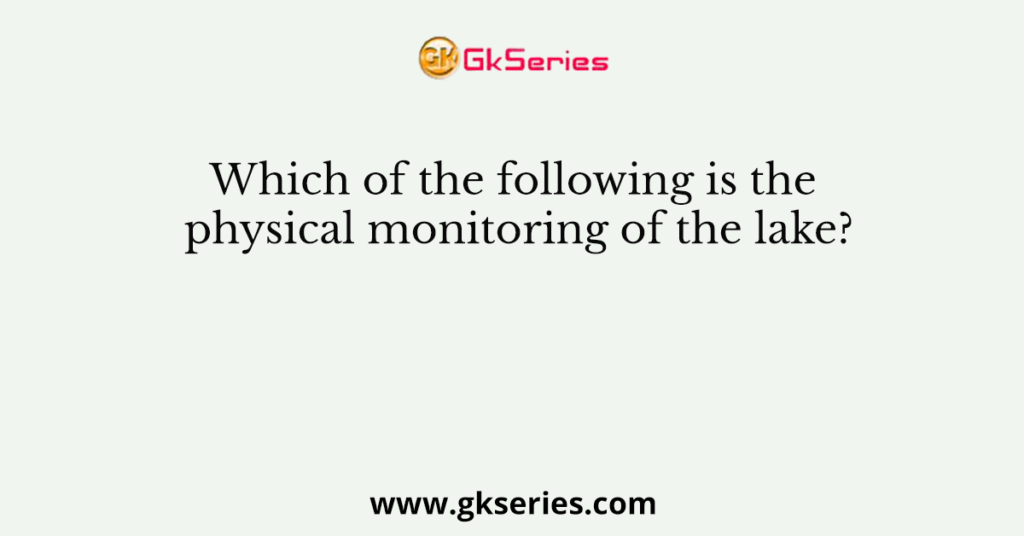 GK GkSeries

Which of the following is the physical monitoring of the lake?

www.gkseries.com